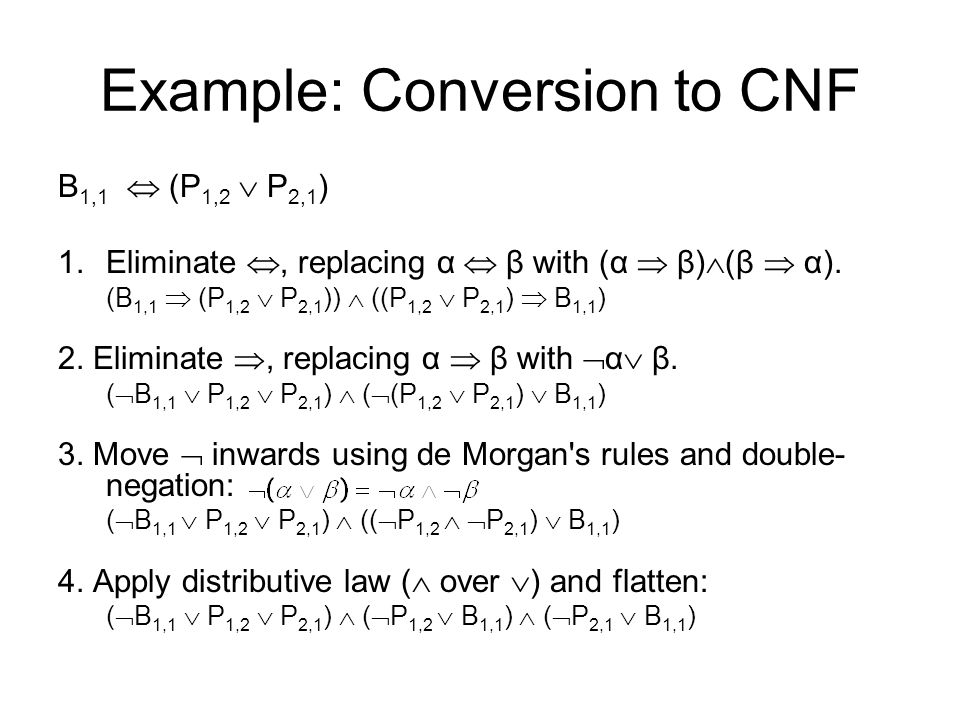 Example: Conversion to CNF

$B_{1,1} \Leftrightarrow (P_{1,2} \vee P_{2,1})$

1. Eliminate $\Leftrightarrow$, replacing $\alpha \Leftrightarrow \beta$ with $(\alpha \Rightarrow \beta) \wedge (\beta \Rightarrow \alpha)$.
$(B_{1,1} \Rightarrow (P_{1,2} \vee P_{2,1})) \wedge ((P_{1,2} \vee P_{2,1}) \Rightarrow B_{1,1})$

2. Eliminate $\Rightarrow$, replacing $\alpha \Rightarrow \beta$ with $\neg\alpha \vee \beta$.
$(\neg B_{1,1} \vee P_{1,2} \vee P_{2,1}) \wedge (\neg(P_{1,2} \vee P_{2,1}) \vee B_{1,1})$

3. Move $\neg$ inwards using de Morgan's rules and double-negation: $\neg(\alpha \vee \beta) = \neg\alpha \wedge \neg\beta$
$(\neg B_{1,1} \vee P_{1,2} \vee P_{2,1}) \wedge ((\neg P_{1,2} \wedge \neg P_{2,1}) \vee B_{1,1})$

4. Apply distributive law ($\wedge$ over $\vee$) and flatten:
$(\neg B_{1,1} \vee P_{1,2} \vee P_{2,1}) \wedge (\neg P_{1,2} \vee B_{1,1}) \wedge (\neg P_{2,1} \vee B_{1,1})$